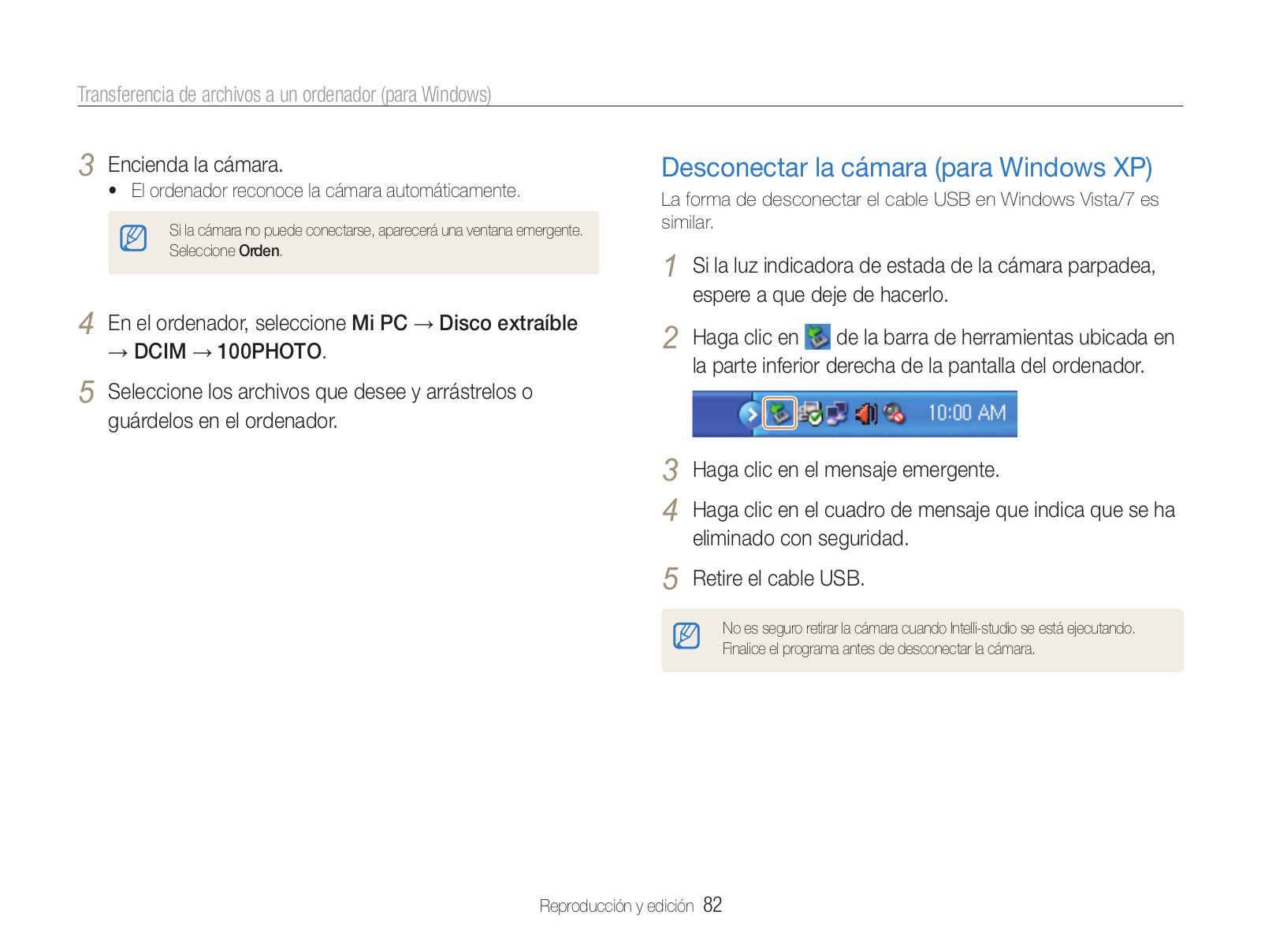 Transferencia de archivos a un ordenador (para Windows)

3 Encienda la cámara.
• El ordenador reconoce la cámara automáticamente.

Si la cámara no puede conectarse, aparecerá una ventana emergente. Seleccione Orden.

4 En el ordenador, seleccione Mi PC → Disco extraíble → DCIM → 100PHOTO.

5 Seleccione los archivos que desee y arrástrelos o guárdelos en el ordenador.

Desconectar la cámara (para Windows XP)

La forma de desconectar el cable USB en Windows Vista/7 es similar.

1 Si la luz indicadora de estada de la cámara parpadea, espere a que deje de hacerlo.

2 Haga clic en de la barra de herramientas ubicada en la parte inferior derecha de la pantalla del ordenador.

10:00 AM

3 Haga clic en el mensaje emergente.

4 Haga clic en el cuadro de mensaje que indica que se ha eliminado con seguridad.

5 Retire el cable USB.

No es seguro retirar la cámara cuando Intelli-studio se está ejecutando. Finalice el programa antes de desconectar la cámara.

Reproducción y edición 82